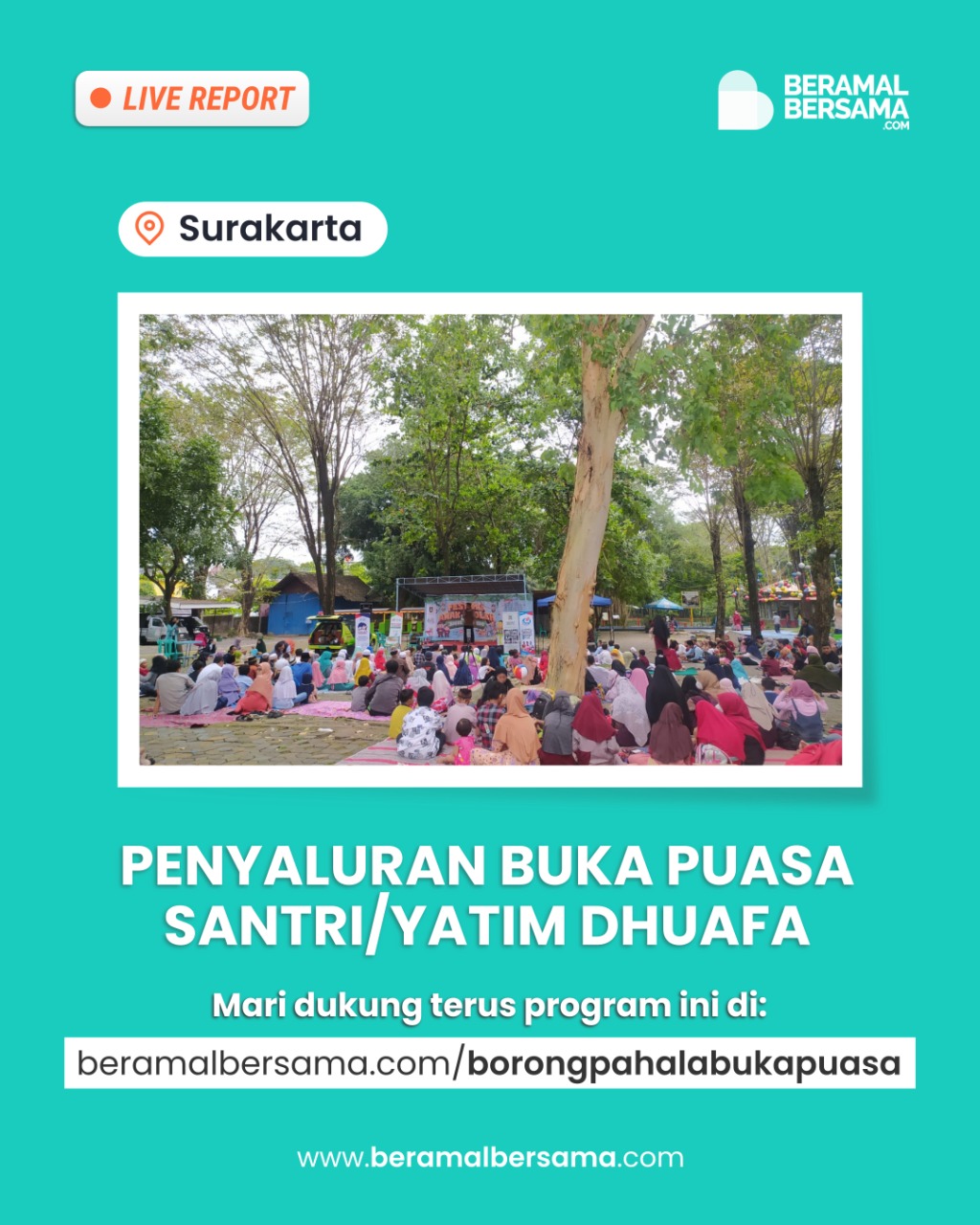 LIVE REPORT

BERAMAL BERSAMA .COM

Surakarta

PENYALURAN BUKA PUASA SANTRI/YATIM DHUAFA

Mari dukung terus program ini di:

beramalbersama.com/borongpahalabukapuasa

www.beramalbersama.com